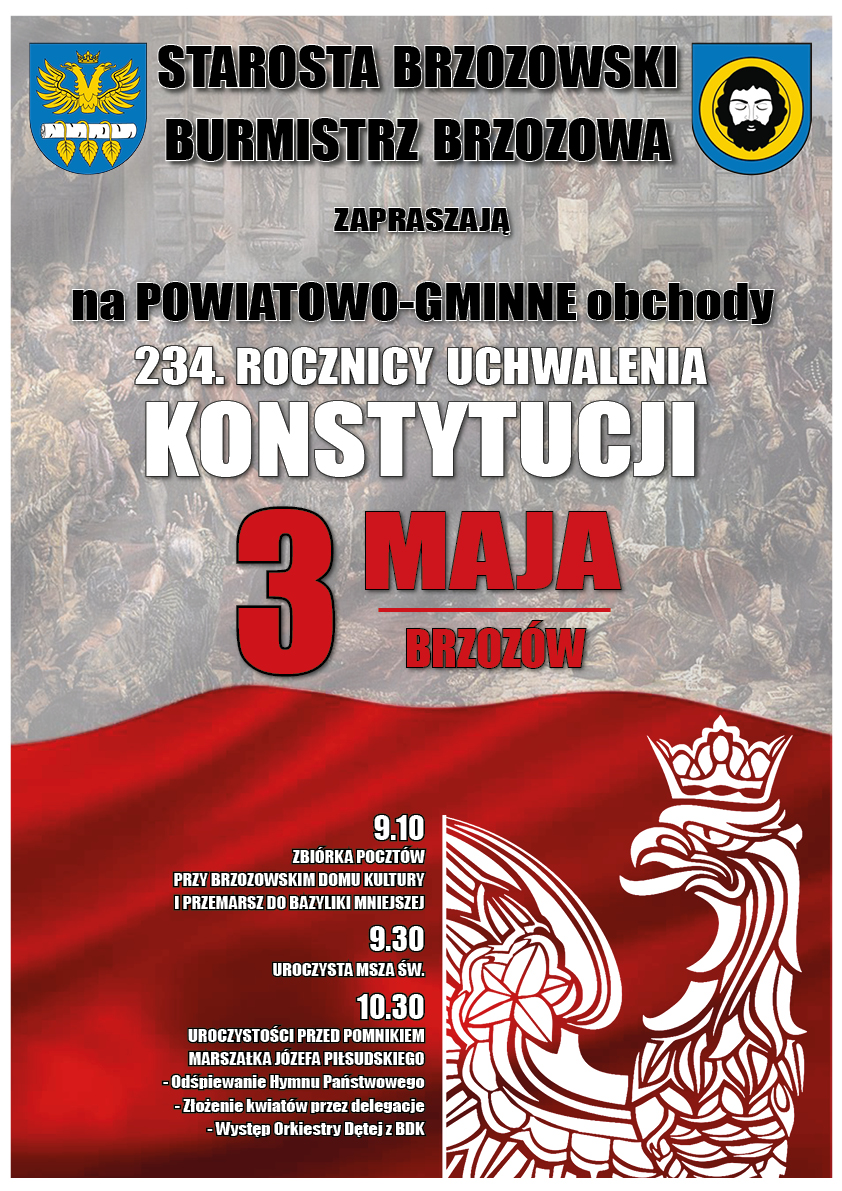 STAROSTA BRZOZOWSKI
BURMISTRZ BRZOZOWA

ZAPRASZAJĄ

na POWIATOWO-GMINNE obchody
234. ROCZNICY UCHWALENIA
KONSTYTUCJI

3 MAJA
BRZOZÓW

9.10
ZBIÓRKA POCZTÓW PRZY BRZOZOWSKIM DOMU KULTURY I PRZEMARSZ DO BAZYLIKI MNIEJSZEJ

9.30
UROCZYSTA MSZA ŚW.

10.30
UROCZYSTOŚCI PRZED POMNIKIEM MARSZAŁKA JÓZEFA PIŁSUDSKIEGO
- Odśpiewanie Hymnu Państwowego
- Złożenie kwiatów przez delegacje
- Występ Orkiestry Dętej z BDK